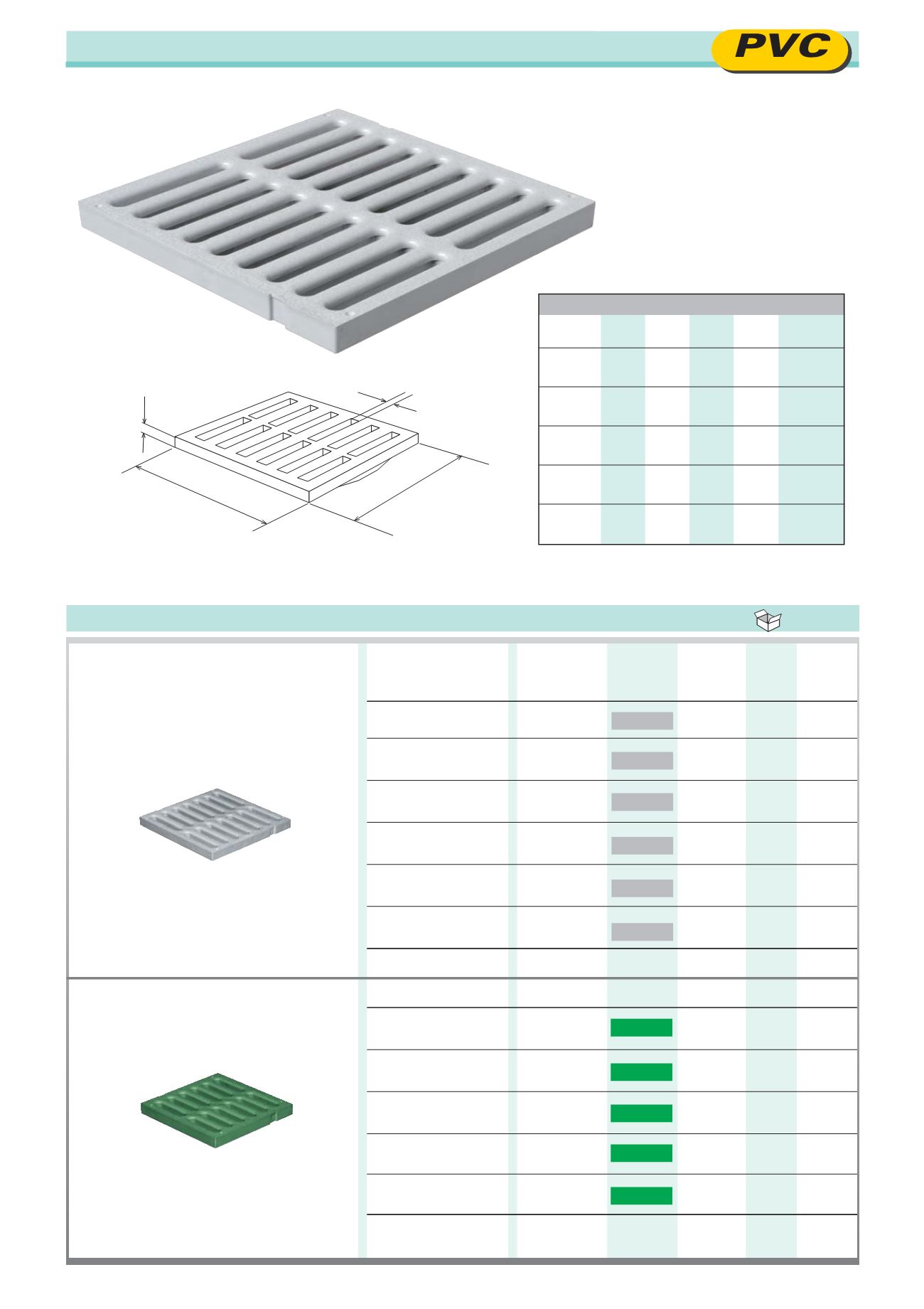 PVC